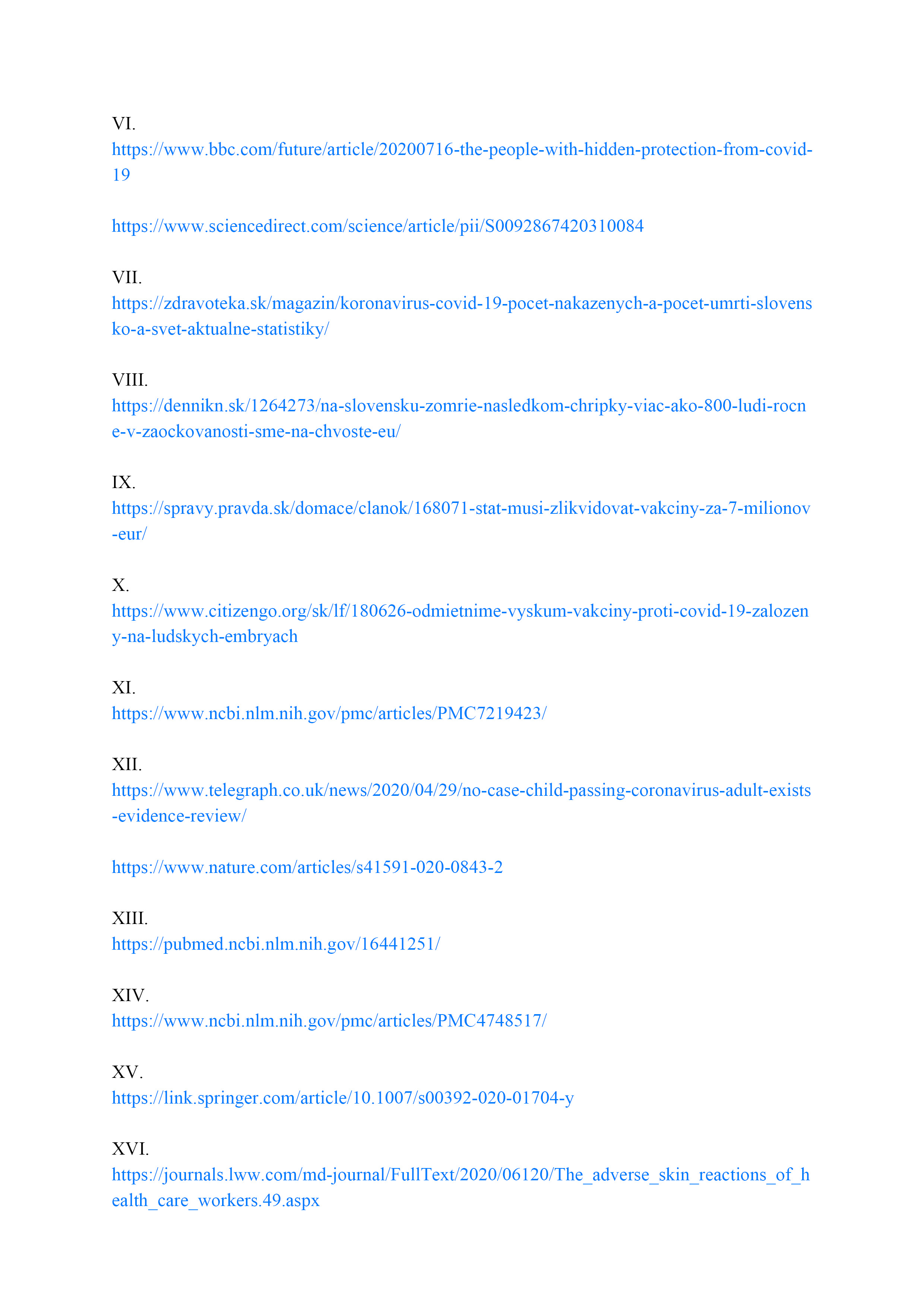 VI.
https://www.bbc.com/future/article/20200716-the-people-with-hidden-protection-from-covid-19

https://www.sciencedirect.com/science/article/pii/S0092867420310084

VII.
https://zdravoteka.sk/magazin/koronavirus-covid-19-pocet-nakazenych-a-pocet-umrti-slovensko-a-svet-aktualne-statistiky/

VIII.
https://dennikn.sk/1264273/na-slovensku-zomrie-nasledkom-chripky-viac-ako-800-ludi-rocne-v-zaockovanosti-sme-na-chvoste-eu/

IX.
https://spravy.pravda.sk/domace/clanok/168071-stat-musi-zlikvidovat-vakciny-za-7-milionov-eur/

X.
https://www.citizengo.org/sk/lf/180626-odmietnime-vyskum-vakciny-proti-covid-19-zalozeny-na-ludskych-embryach

XI.
https://www.ncbi.nlm.nih.gov/pmc/articles/PMC7219423/

XII.
https://www.telegraph.co.uk/news/2020/04/29/no-case-child-passing-coronavirus-adult-exists-evidence-review/

https://www.nature.com/articles/s41591-020-0843-2

XIII.
https://pubmed.ncbi.nlm.nih.gov/16441251/

XIV.
https://www.ncbi.nlm.nih.gov/pmc/articles/PMC4748517/

XV.
https://link.springer.com/article/10.1007/s00392-020-01704-y

XVI.
https://journals.lww.com/md-journal/FullText/2020/06120/The_adverse_skin_reactions_of_health_care_workers.49.aspx